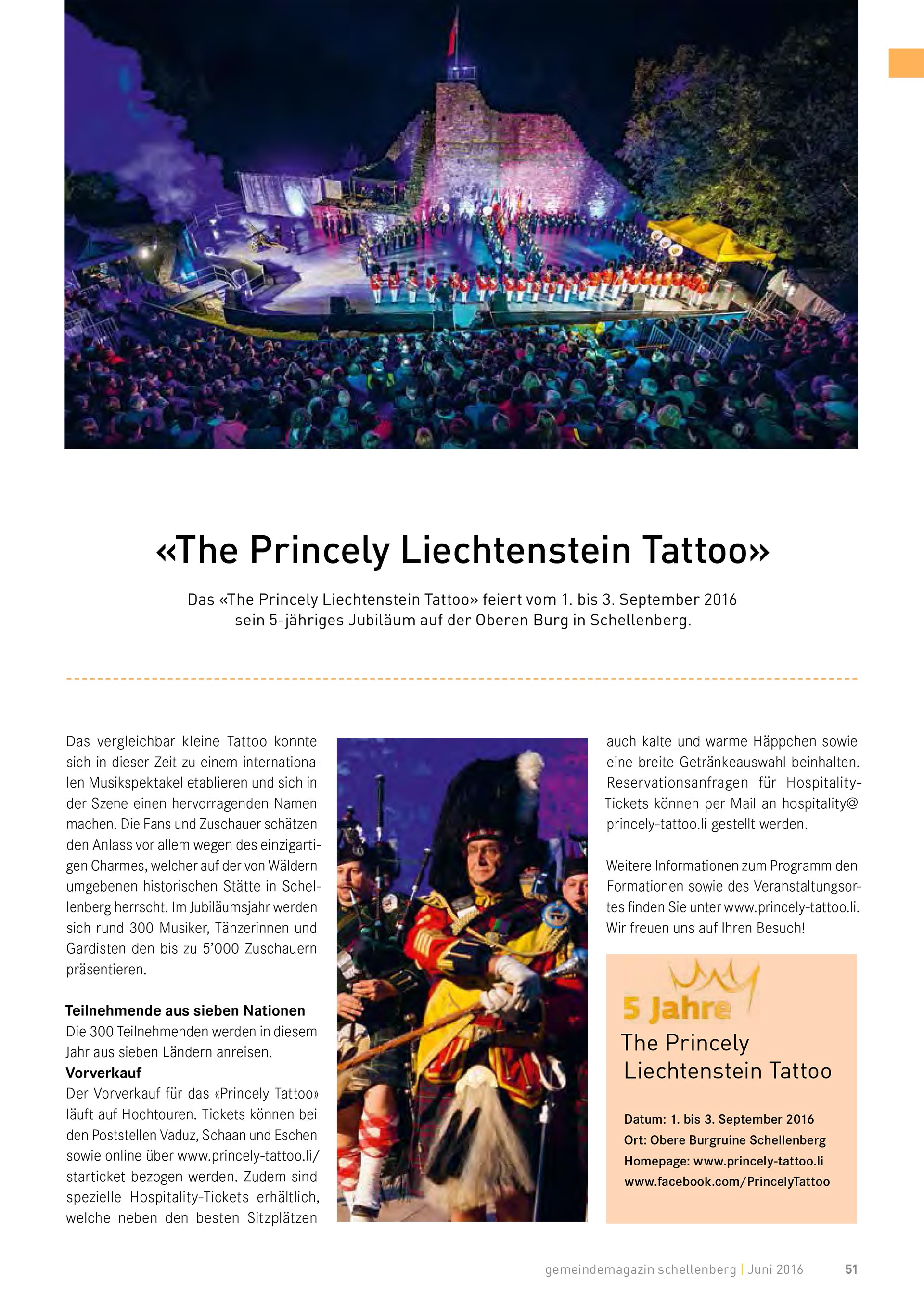 «The Princely Liechtenstein Tattoo»

Das «The Princely Liechtenstein Tattoo» feiert vom 1. bis 3. September 2016 sein 5-jähriges Jubiläum auf der Oberen Burg in Schellenberg.

Das vergleichbar kleine Tattoo konnte sich in dieser Zeit zu einem internationalen Musikspektakel etablieren und sich in der Szene einen hervorragenden Namen machen. Die Fans und Zuschauer schätzen den Anlass vor allem wegen des einzigartigen Charmes, welcher auf der von Wäldern umgebenen historischen Stätte in Schellenberg herrscht. Im Jubiläumsjahr werden sich rund 300 Musiker, Tänzerinnen und Gardisten den bis zu 5'000 Zuschauern präsentieren.

Teilnehmende aus sieben Nationen
Die 300 Teilnehmenden werden in diesem Jahr aus sieben Ländern anreisen.
Vorverkauf
Der Vorverkauf für das «Princely Tattoo» läuft auf Hochtouren. Tickets können bei den Poststellen Vaduz, Schaan und Eschen sowie online über www.princely-tattoo.li/starticket bezogen werden. Zudem sind spezielle Hospitality-Tickets erhältlich, welche neben den besten Sitzplätzen auch kalte und warme Häppchen sowie eine breite Getränkeauswahl beinhalten. Reservationsanfragen für Hospitality-Tickets können per Mail an hospitality@princely-tattoo.li gestellt werden.

Weitere Informationen zum Programm den Formationen sowie des Veranstaltungsortes finden Sie unter www.princely-tattoo.li. Wir freuen uns auf Ihren Besuch!

5 Jahre
The Princely
Liechtenstein Tattoo

Datum: 1. bis 3. September 2016
Ort: Obere Burgruine Schellenberg
Homepage: www.princely-tattoo.li
www.facebook.com/PrincelyTattoo

gemeindemagazin schellenberg | Juni 2016 51